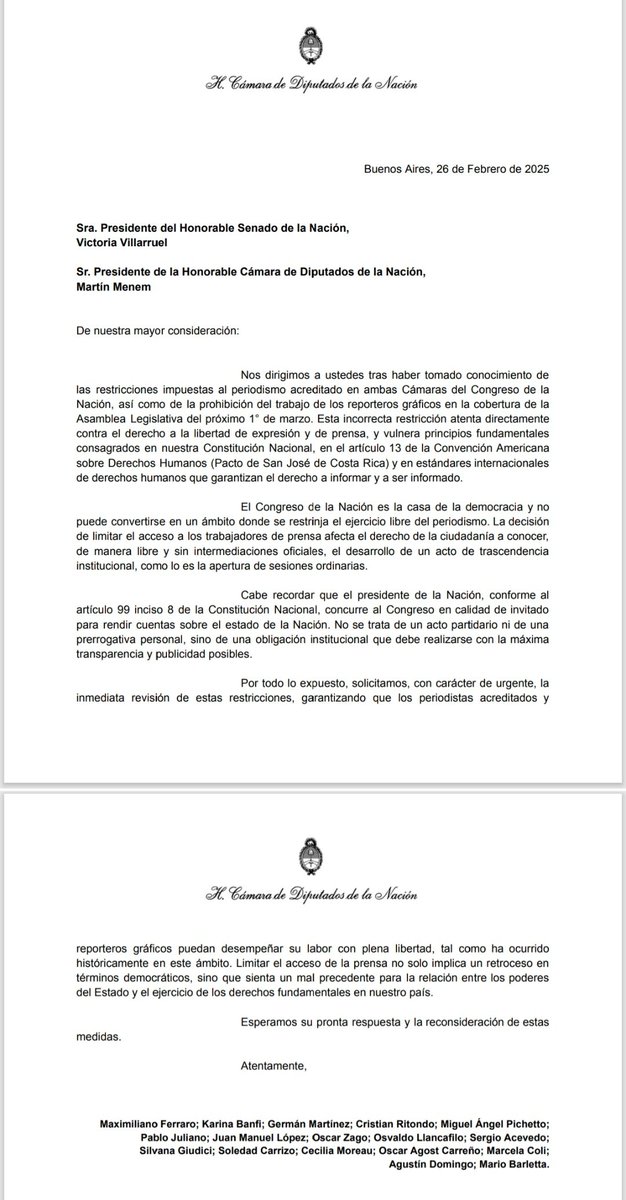 H. Cámara de Diputados de la Nación

Buenos Aires, 26 de Febrero de 2025

Sra. Presidente del Honorable Senado de la Nación, Victoria Villarruel

Sr. Presidente de la Honorable Cámara de Diputados de la Nación, Martín Menem

De nuestra mayor consideración:

Nos dirigimos a ustedes tras haber tomado conocimiento de las restricciones impuestas al periodismo acreditado en ambas Cámaras del Congreso de la Nación, así como de la prohibición del trabajo de los reporteros gráficos en la cobertura de la Asamblea Legislativa del próximo 1° de marzo. Esta incorrecta restricción atenta directamente contra el derecho a la libertad de expresión y de prensa, y vulnera principios fundamentales consagrados en nuestra Constitución Nacional, en el artículo 13 de la Convención Americana sobre Derechos Humanos (Pacto de San José de Costa Rica) y en estándares internacionales de derechos humanos que garantizan el derecho a informar y a ser informado.

El Congreso de la Nación es la casa de la democracia y no puede convertirse en un ámbito donde se restrinja el ejercicio libre del periodismo. La decisión de limitar el acceso a los trabajadores de prensa afecta el derecho de la ciudadanía a conocer, de manera libre y sin intermediaciones oficiales, el desarrollo de un acto de trascendencia institucional, como lo es la apertura de sesiones ordinarias.

Cabe recordar que el presidente de la Nación, conforme al artículo 99 inciso 8 de la Constitución Nacional, concurre al Congreso en calidad de invitado para rendir cuentas sobre el estado de la Nación. No se trata de un acto partidario ni de una prerrogativa personal, sino de una obligación institucional que debe realizarse con la máxima transparencia y publicidad posibles.

Por todo lo expuesto, solicitamos, con carácter de urgente, la inmediata revisión de estas restricciones, garantizando que los periodistas acreditados y

H. Cámara de Diputados de la Nación

reporteros gráficos puedan desempeñar su labor con plena libertad, tal como ha ocurrido históricamente en este ámbito. Limitar el acceso de la prensa no solo implica un retroceso en términos democráticos, sino que sienta un mal precedente para la relación entre los poderes del Estado y el ejercicio de los derechos fundamentales en nuestro país.

Esperamos su pronta respuesta y la reconsideración de estas medidas.

Atentamente,

Maximiliano Ferraro; Karina Banfi; Germán Martínez; Cristian Ritondo; Miguel Ángel Pichetto; Pablo Juliano; Juan Manuel López; Oscar Zago; Osvaldo Llancafilo; Sergio Acevedo; Silvana Giudici; Soledad Carrizo; Cecilia Moreau; Oscar Agost Carreño; Marcela Coli; Agustín Domingo; Mario Barletta.